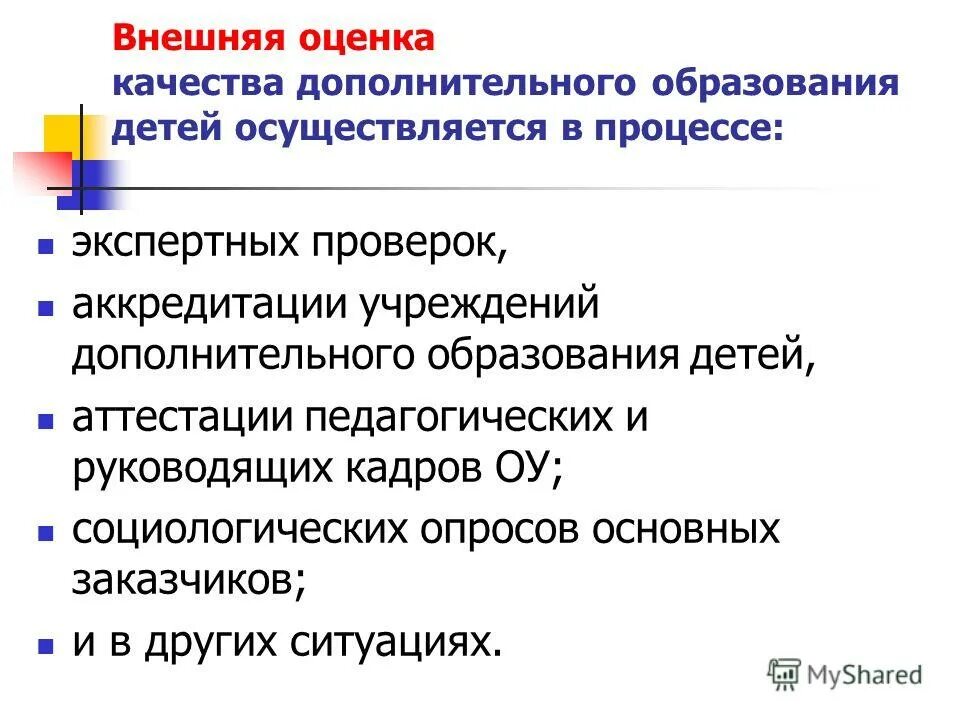 Внешняя оценка
качества дополнительного образования детей осуществляется в процессе:

- экспертных проверок,
- аккредитации учреждений дополнительного образования детей,
- аттестации педагогических и руководящих кадров ОУ;
- социологических опросов основных заказчиков;
- и в других ситуациях.

MyShared